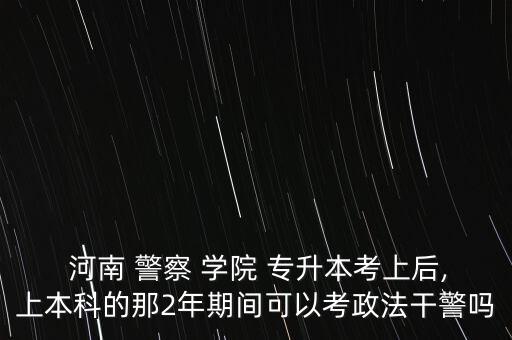 河南 警察 学院 专升本考上后,
上本科的那2年期间可以考政法干警吗